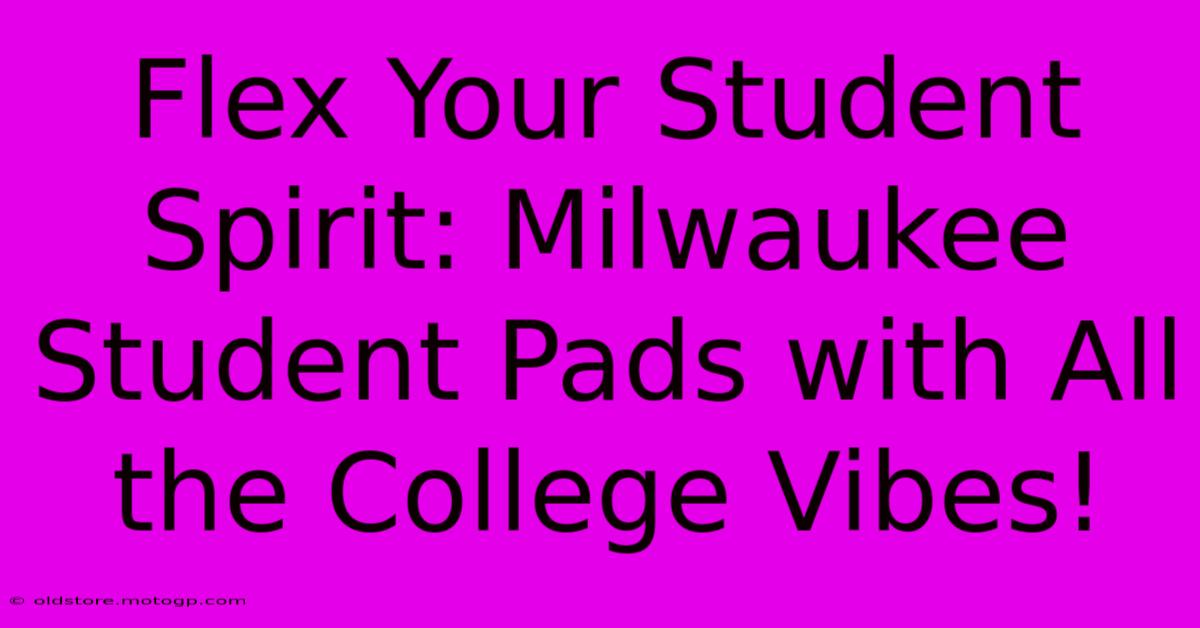 Flex Your Student Spirit: Milwaukee Student Pads with All the College Vibes!

© oldstore.motogp.com